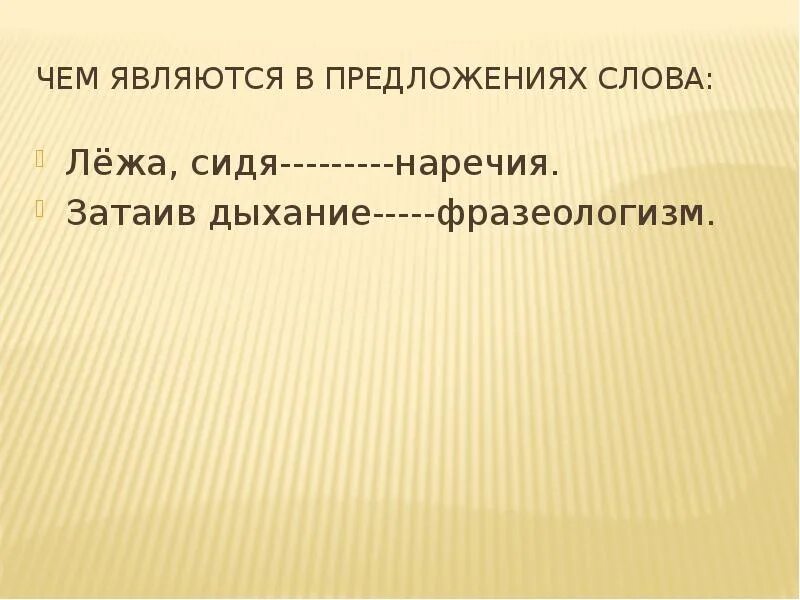 ЧЕМ ЯВЛЯЮТСЯ В ПРЕДЛОЖЕНИЯХ СЛОВА:

Лёжа, сидя---------наречия.
Затаив дыхание-----фразеологизм.